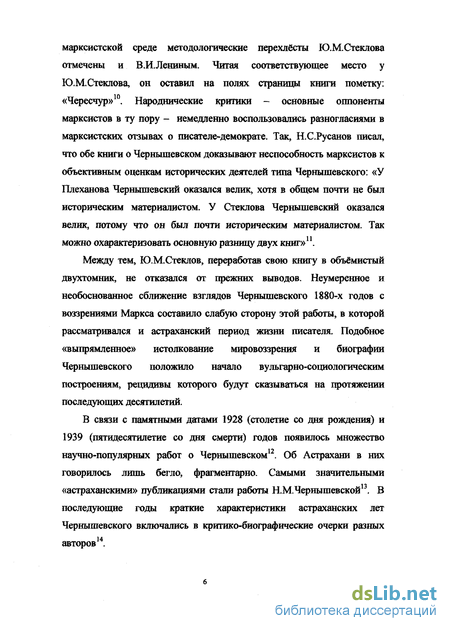 марксистской среде методологические перехлёсты Ю.М.Стеклова отмечены и В.И.Лениным. Читая соответствующее место у Ю.М.Стеклова, он оставил на полях страницы книги пометку: «Чересчур»$^{10}$. Народнические критики – основные оппоненты марксистов в ту пору – немедленно воспользовались разногласиями в марксистских отзывах о писателе-демократе. Так, Н.С.Русанов писал, что обе книги о Чернышевском доказывают неспособность марксистов к объективным оценкам исторических деятелей типа Чернышевского: «У Плеханова Чернышевский оказался велик, хотя в общем почти не был историческим материалистом. У Стеклова Чернышевский оказался велик, потому что он был почти историческим материалистом. Так можно охарактеризовать основную разницу двух книг»$^{11}$.

Между тем, Ю.М.Стеклов, переработав свою книгу в объёмистый двухтомник, не отказался от прежних выводов. Неумеренное и необоснованное сближение взглядов Чернышевского 1880-х годов с воззрениями Маркса составило слабую сторону этой работы, в которой рассматривался и астраханский период жизни писателя. Подобное «выпрямленное» истолкование мировоззрения и биографии Чернышевского положило начало вульгарно-социологическим построениям, рецидивы которого будут сказываться на протяжении последующих десятилетий.

В связи с памятными датами 1928 (столетие со дня рождения) и 1939 (пятидесятилетие со дня смерти) годов появилось множество научно-популярных работ о Чернышевском$^{12}$. Об Астрахани в них говорилось лишь бегло, фрагментарно. Самыми значительными «астраханскими» публикациями стали работы Н.М.Чернышевской$^{13}$. В последующие годы краткие характеристики астраханских лет Чернышевского включались в критико-биографические очерки разных авторов$^{14}$.

6

dsLib.net
библиотека диссертаций